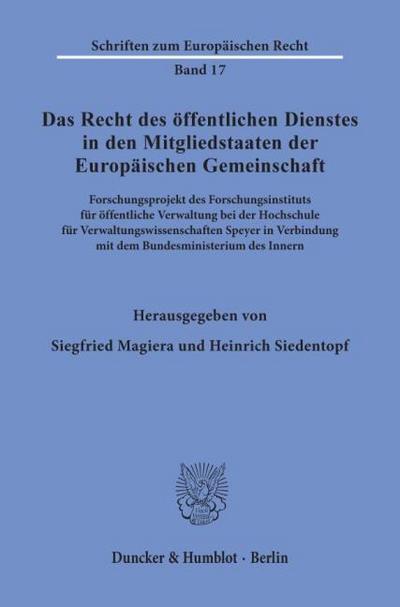 Schriften zum Europäischen Recht

Band 17

Das Recht des öffentlichen Dienstes in den Mitgliedstaaten der Europäischen Gemeinschaft

Forschungsprojekt des Forschungsinstituts für öffentliche Verwaltung bei der Hochschule für Verwaltungswissenschaften Speyer in Verbindung mit dem Bundesministerium des Innern

Herausgegeben von

Siegfried Magiera und Heinrich Siedentopf

Duncker & Humblot · Berlin